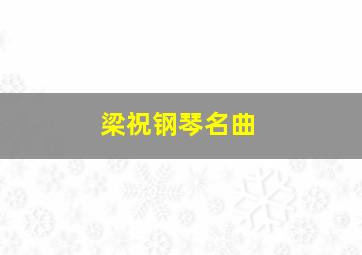 梁祝钢琴名曲